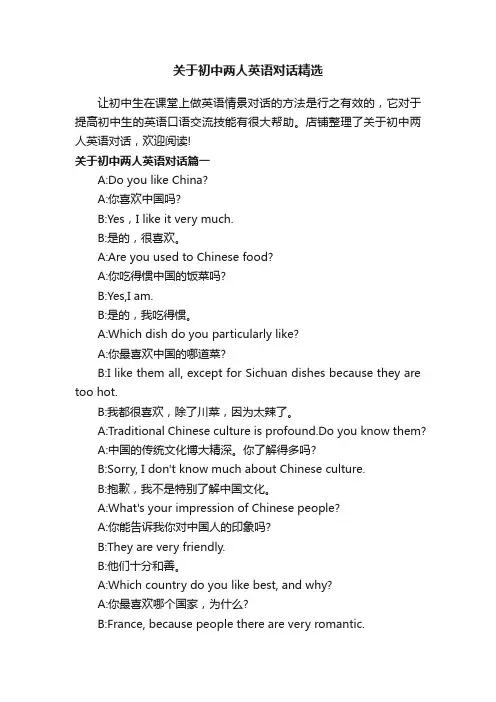 关于初中两人英语对话精选

让初中生在课堂上做英语情景对话的方法是行之有效的，它对于提高初中生的英语口语交流技能有很大帮助。店铺整理了关于初中两人英语对话，欢迎阅读!

关于初中两人英语对话篇一

A:Do you like China?

A:你喜欢中国吗?

B:Yes，I like it very much.

B:是的，很喜欢。

A:Are you used to Chinese food?

A:你吃得惯中国的饭菜吗?

B:Yes,I am.

B:是的，我吃得惯。

A:Which dish do you particularly like?

A:你最喜欢中国的哪道菜?

B:I like them all, except for Sichuan dishes because they are too hot.

B:我都很喜欢，除了川菜，因为太辣了。

A:Traditional Chinese culture is profound.Do you know them?

A:中国的传统文化博大精深。你了解得多吗?

B:Sorry, I don't know much about Chinese culture.

B:抱歉，我不是特别了解中国文化。

A:What's your impression of Chinese people?

A:你能告诉我你对中国人的印象吗?

B:They are very friendly.

B:他们十分和善。

A:Which country do you like best, and why?

A:你最喜欢哪个国家，为什么?

B:France, because people there are very romantic.